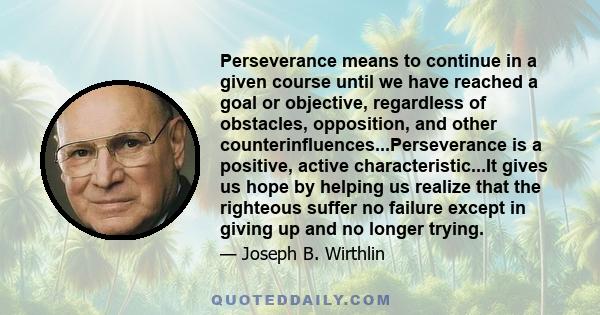 Perseverance means to continue in a given course until we have reached a goal or objective, regardless of obstacles, opposition, and other counterinfluences...Perseverance is a positive, active characteristic...It gives us hope by helping us realize that the righteous suffer no failure except in giving up and no longer trying.

— Joseph B. Wirthlin

QUOTEDDAILY.COM